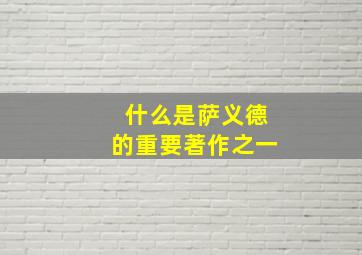 什么是萨义德
的重要著作之一